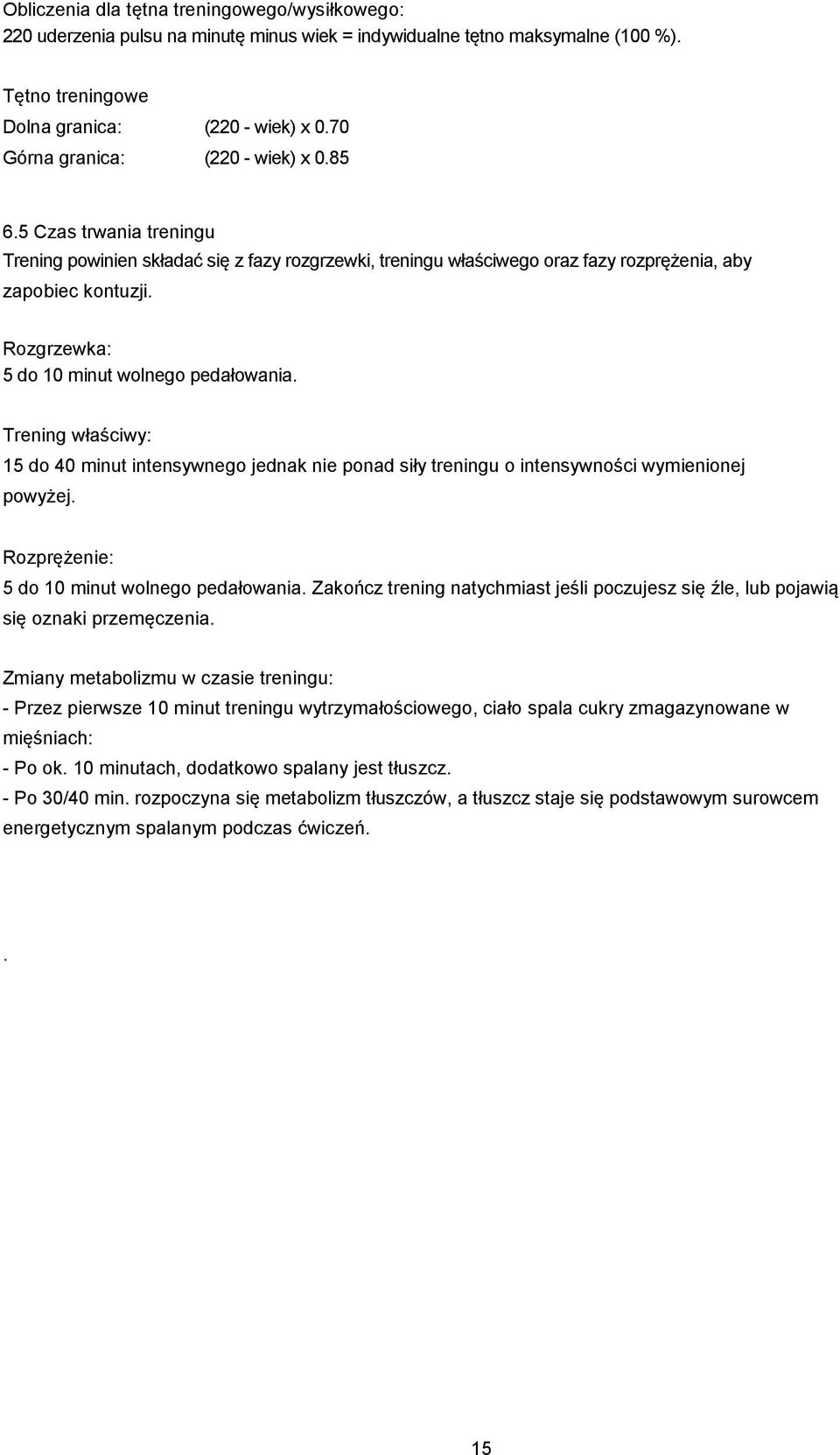 Obliczenia dla tętna treningowego/wysiłkowego:
220 uderzenia pulsu na minutę minus wiek = indywidualne tętno maksymalne (100 %).

Tętno treningowe
Dolna granica: (220 - wiek) x 0.70
Górna granica: (220 - wiek) x 0.85

6.5 Czas trwania treningu
Trening powinien składać się z fazy rozgrzewki, treningu właściwego oraz fazy rozprężenia, aby zapobiec kontuzji.

Rozgrzewka:
5 do 10 minut wolnego pedałowania.

Trening właściwy:
15 do 40 minut intensywnego jednak nie ponad siły treningu o intensywności wymienionej powyżej.

Rozprężenie:
5 do 10 minut wolnego pedałowania. Zakończ trening natychmiast jeśli poczujesz się źle, lub pojawią się oznaki przemęczenia.

Zmiany metabolizmu w czasie treningu:
- Przez pierwsze 10 minut treningu wytrzymałościowego, ciało spala cukry zmagazynowane w mięśniach:
- Po ok. 10 minutach, dodatkowo spalany jest tłuszcz.
- Po 30/40 min. rozpoczyna się metabolizm tłuszczów, a tłuszcz staje się podstawowym surowcem energetycznym spalanym podczas ćwiczeń.

.

15